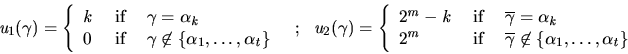 $u_1(\gamma) = \begin{cases} k & \text{if} \quad \gamma = \alpha_k \\ 0 & \text{if} \quad \gamma \notin \{\alpha_1, \ldots, \alpha_t\} \end{cases}$ ; $u_2(\gamma) = \begin{cases} 2^m - k & \text{if} \quad \overline{\gamma} = \alpha_k \\ 2^m & \text{if} \quad \overline{\gamma} \notin \{\alpha_1, \ldots, \alpha_t\} \end{cases}$